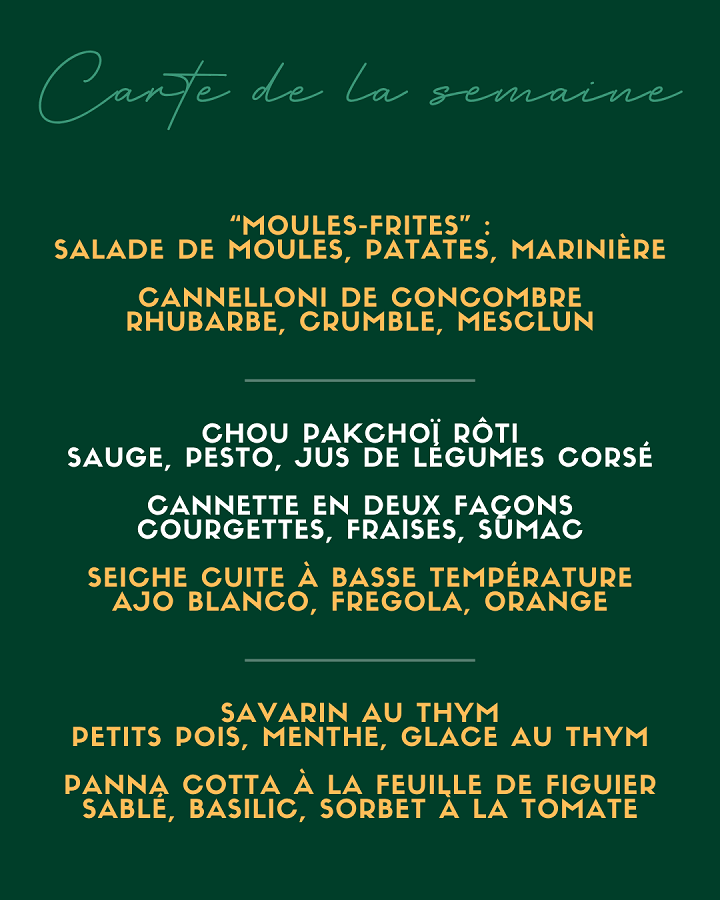 Carte de la semaine

"MOULES-FRITES" :
SALADE DE MOULES, PATATES, MARINIÈRE

CANNELLONI DE CONCOMBRE
RHUBARBE, CRUMBLE, MESCLUN

CHOU PAKCHOÏ RÔTI
SAUGE, PESTO, JUS DE LÉGUMES CORSÉ

CANNETTE EN DEUX FAÇONS
COURGETTES, FRAISES, SUMAC

SEICHE CUITE À BASSE TEMPÉRATURE
AJO BLANCO, FREGOLA, ORANGE

SAVARIN AU THYM
PETITS POIS, MENTHE, GLACE AU THYM

PANNA COTTA À LA FEUILLE DE FIGUIER
SABLÉ, BASILIC, SORBET À LA TOMATE